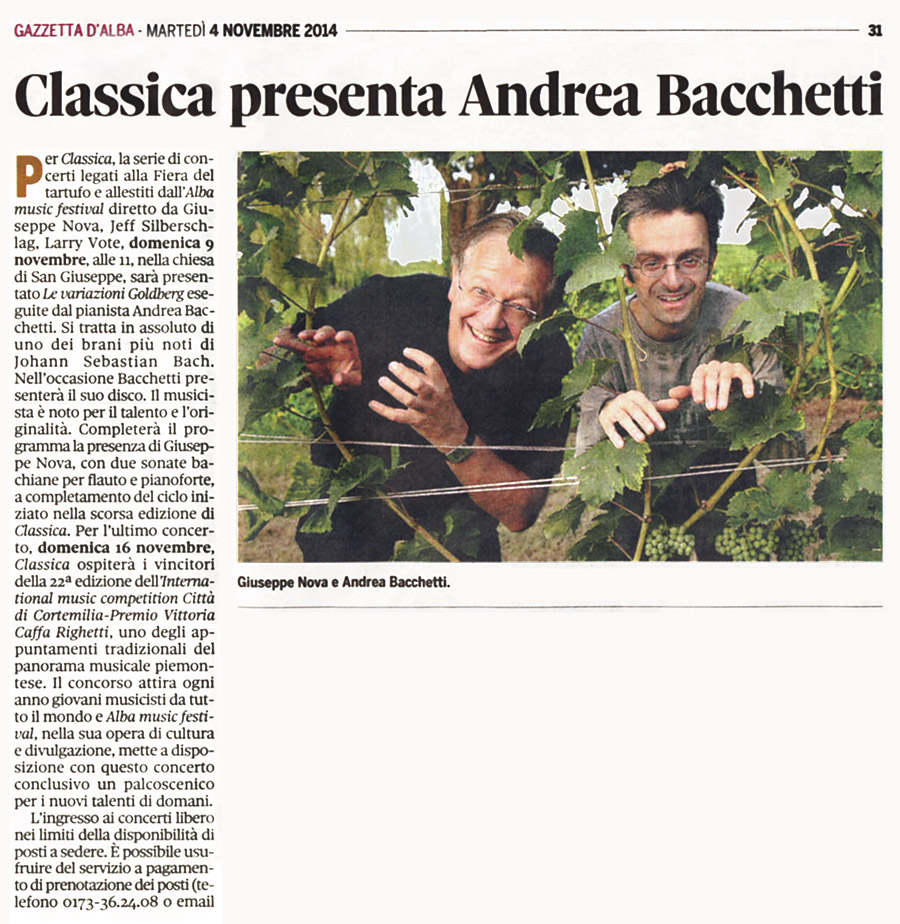 GAZZETTA D'ALBA - MARTEDÌ 4 NOVEMBRE 2014 31

Classica presenta Andrea Bacchetti

Per Classica, la serie di concerti legati alla Fiera del tartufo e allestiti dall'Alba music festival diretto da Giuseppe Nova, Jeff Silberschlag, Larry Vote, domenica 9 novembre, alle 11, nella chiesa di San Giuseppe, sarà presentato Le variazioni Goldberg eseguite dal pianista Andrea Bacchetti. Si tratta in assoluto di uno dei brani più noti di Johann Sebastian Bach. Nell'occasione Bacchetti presenterà il suo disco. Il musicista è noto per il talento e l'originalità. Completerà il programma la presenza di Giuseppe Nova, con due sonate bachiane per flauto e pianoforte, a completamento del ciclo iniziato nella scorsa edizione di Classica. Per l'ultimo concerto, domenica 16 novembre, Classica ospiterà i vincitori della 22ª edizione dell'International music competition Città di Cortemilia-Premio Vittoria Caffa Righetti, uno degli appuntamenti tradizionali del panorama musicale piemontese. Il concorso attira ogni anno giovani musicisti da tutto il mondo e Alba music festival, nella sua opera di cultura e divulgazione, mette a disposizione con questo concerto conclusivo un palcoscenico per i nuovi talenti di domani.

L'ingresso ai concerti libero nei limiti della disponibilità di posti a sedere. È possibile usufruire del servizio a pagamento di prenotazione dei posti (telefono 0173-36.24.08 o email

Giuseppe Nova e Andrea Bacchetti.